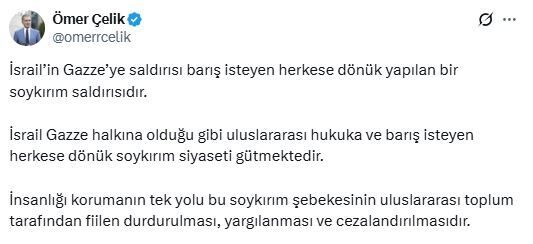 Ömer Çelik
@omerrcelik

İsrail'in Gazze'ye saldırısı barış isteyen herkese dönük yapılan bir soykırım saldırısıdır.

İsrail Gazze halkına olduğu gibi uluslararası hukuka ve barış isteyen herkese dönük soykırım siyaseti gütmektedir.

İnsanlığı korumanın tek yolu bu soykırım şebekesinin uluslararası toplum tarafından fiilen durdurulması, yargılanması ve cezalandırılmasıdır.